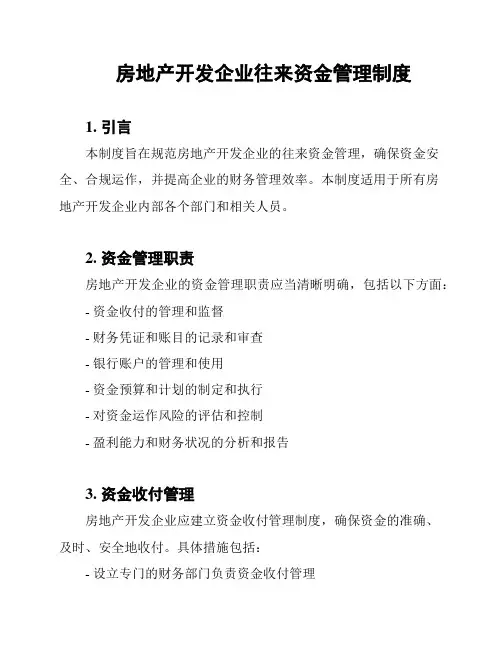 房地产开发企业往来资金管理制度

1. 引言

本制度旨在规范房地产开发企业的往来资金管理，确保资金安全、合规运作，并提高企业的财务管理效率。本制度适用于所有房地产开发企业内部各个部门和相关人员。

2. 资金管理职责

房地产开发企业的资金管理职责应当清晰明确，包括以下方面：

- 资金收付的管理和监督

- 财务凭证和账目的记录和审查

- 银行账户的管理和使用

- 资金预算和计划的制定和执行

- 对资金运作风险的评估和控制

- 盈利能力和财务状况的分析和报告

3. 资金收付管理

房地产开发企业应建立资金收付管理制度，确保资金的准确、及时、安全地收付。具体措施包括：

- 设立专门的财务部门负责资金收付管理